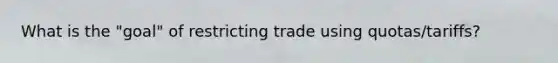 What is the "goal" of restricting trade using quotas/tariffs?